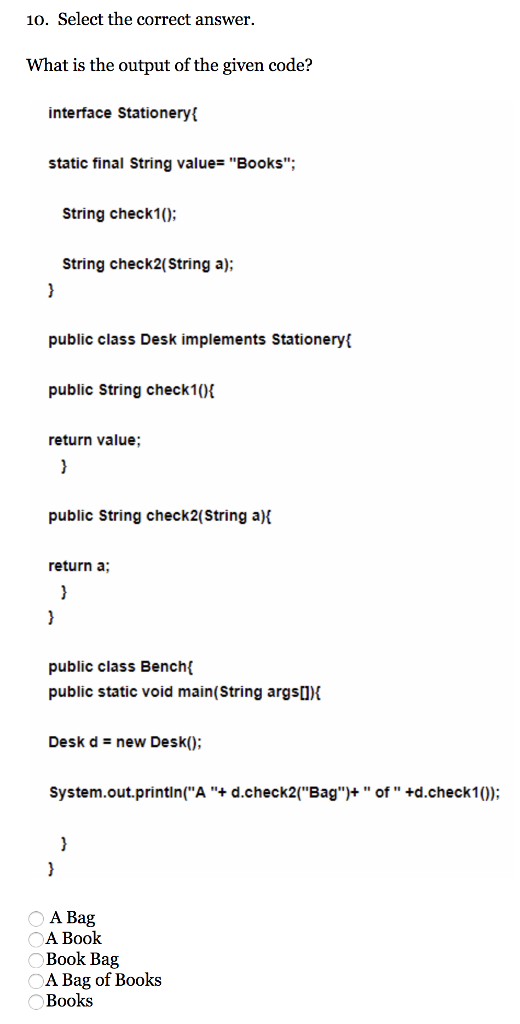 10. Select the correct answer.

What is the output of the given code?

interface Stationery{

static final String value= "Books";

String check1();

String check2(String a);
}

public class Desk implements Stationery{

public String check1(){

return value;
}

public String check2(String a){

return a;
}
}

public class Bench{
public static void main(String args[]){

Desk d = new Desk();

System.out.println("A "+ d.check2("Bag")+ " of " +d.check1());

}
}

A Bag
A Book
Book Bag
A Bag of Books
Books